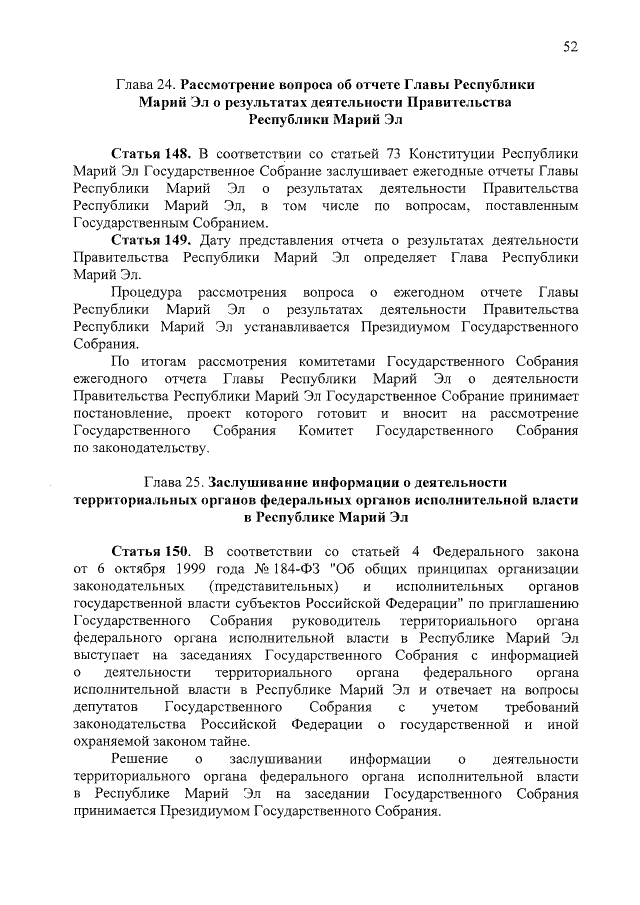 52

Глава 24. Рассмотрение вопроса об отчете Главы Республики Марий Эл о результатах деятельности Правительства Республики Марий Эл

Статья 148. В соответствии со статьей 73 Конституции Республики Марий Эл Государственное Собрание заслушивает ежегодные отчеты Главы Республики Марий Эл о результатах деятельности Правительства Республики Марий Эл, в том числе по вопросам, поставленным Государственным Собранием.

Статья 149. Дату представления отчета о результатах деятельности Правительства Республики Марий Эл определяет Глава Республики Марий Эл.

Процедура рассмотрения вопроса о ежегодном отчете Главы Республики Марий Эл о результатах деятельности Правительства Республики Марий Эл устанавливается Президиумом Государственного Собрания.

По итогам рассмотрения комитетами Государственного Собрания ежегодного отчета Главы Республики Марий Эл о деятельности Правительства Республики Марий Эл Государственное Собрание принимает постановление, проект которого готовит и вносит на рассмотрение Государственного Собрания Комитет Государственного Собрания по законодательству.

Глава 25. Заслушивание информации о деятельности территориальных органов федеральных органов исполнительной власти в Республике Марий Эл

Статья 150. В соответствии со статьей 4 Федерального закона от 6 октября 1999 года № 184-ФЗ "Об общих принципах организации законодательных (представительных) и исполнительных органов государственной власти субъектов Российской Федерации" по приглашению Государственного Собрания руководитель территориального органа федерального органа исполнительной власти в Республике Марий Эл выступает на заседаниях Государственного Собрания с информацией о деятельности территориального органа федерального органа исполнительной власти в Республике Марий Эл и отвечает на вопросы депутатов Государственного Собрания с учетом требований законодательства Российской Федерации о государственной и иной охраняемой законом тайне.

Решение о заслушивании информации о деятельности территориального органа федерального органа исполнительной власти в Республике Марий Эл на заседании Государственного Собрания принимается Президиумом Государственного Собрания.